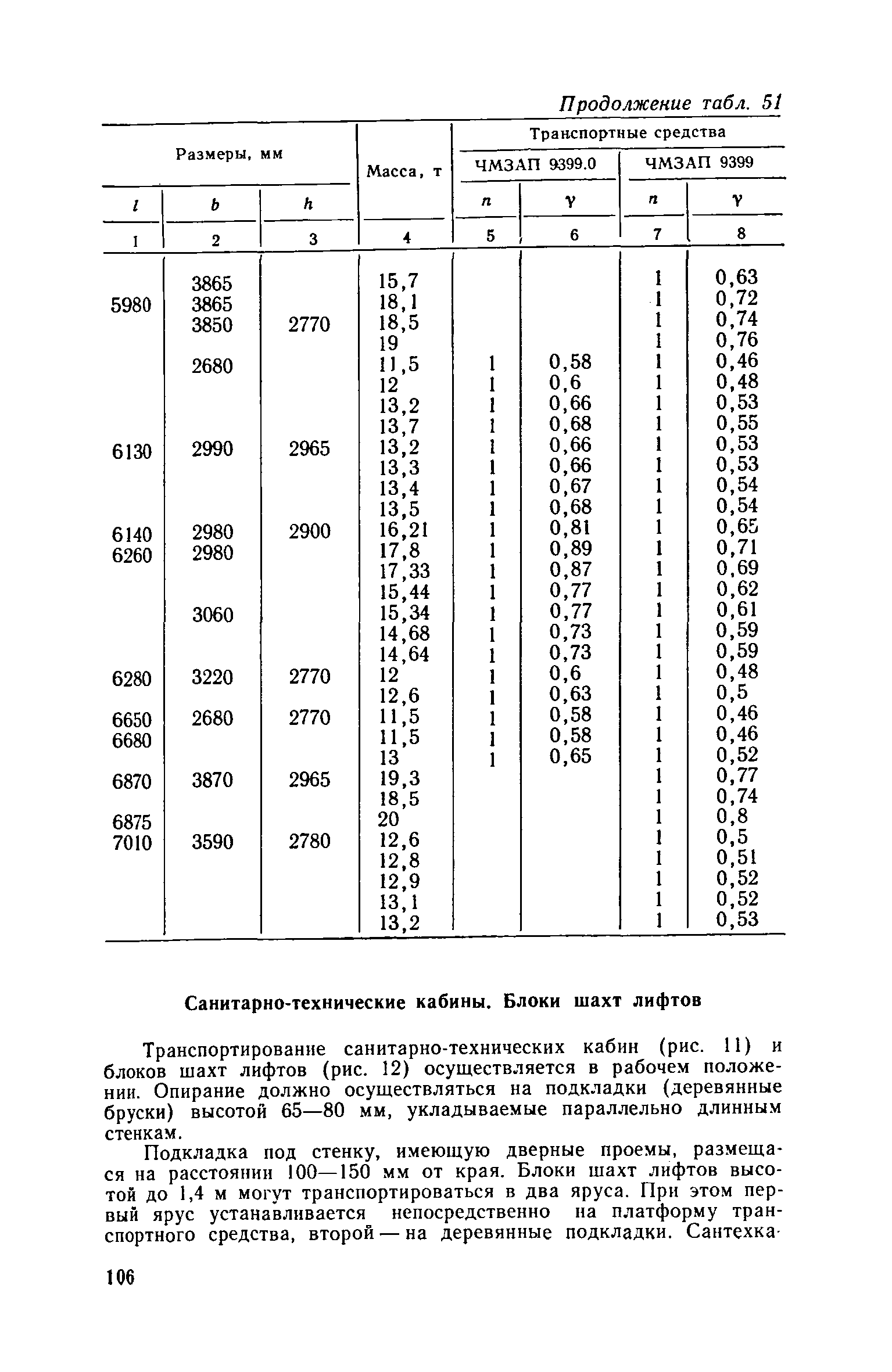 Продолжение табл. 51

| Размеры, мм | | | Масса, т | Транспортные средства | | | |
|---|---|---|---|---|---|---|---|
| | | | | ЧМЗАП 9399.0 | | ЧМЗАП 9399 | |
| $l$ | $b$ | $h$ | | $n$ | $\gamma$ | $n$ | $\gamma$ |
| 1 | 2 | 3 | 4 | 5 | 6 | 7 | 8 |
| | 3865 | | 15,7 | | | 1 | 0,63 |
| 5980 | 3865 | | 18,1 | | | 1 | 0,72 |
| | 3850 | 2770 | 18,5 | | | 1 | 0,74 |
| | | | 19 | | | 1 | 0,76 |
| | 2680 | | 11,5 | 1 | 0,58 | 1 | 0,46 |
| | | | 12 | 1 | 0,6 | 1 | 0,48 |
| | | | 13,2 | 1 | 0,66 | 1 | 0,53 |
| | | | 13,7 | 1 | 0,68 | 1 | 0,55 |
| 6130 | 2990 | 2965 | 13,2 | 1 | 0,66 | 1 | 0,53 |
| | | | 13,3 | 1 | 0,66 | 1 | 0,53 |
| | | | 13,4 | 1 | 0,67 | 1 | 0,54 |
| | | | 13,5 | 1 | 0,68 | 1 | 0,54 |
| 6140 | 2980 | 2900 | 16,21 | 1 | 0,81 | 1 | 0,65 |
| 6260 | 2980 | | 17,8 | 1 | 0,89 | 1 | 0,71 |
| | | | 17,33 | 1 | 0,87 | 1 | 0,69 |
| | | | 15,44 | 1 | 0,77 | 1 | 0,62 |
| | 3060 | | 15,34 | 1 | 0,77 | 1 | 0,61 |
| | | | 14,68 | 1 | 0,73 | 1 | 0,59 |
| | | | 14,64 | 1 | 0,73 | 1 | 0,59 |
| 6280 | 3220 | 2770 | 12 | 1 | 0,6 | 1 | 0,48 |
| | | | 12,6 | 1 | 0,63 | 1 | 0,5 |
| 6650 | 2680 | 2770 | 11,5 | 1 | 0,58 | 1 | 0,46 |
| 6680 | | | 11,5 | 1 | 0,58 | 1 | 0,46 |
| | | | 13 | 1 | 0,65 | 1 | 0,52 |
| 6870 | 3870 | 2965 | 19,3 | | | 1 | 0,77 |
| | | | 18,5 | | | 1 | 0,74 |
| 6875 | | | 20 | | | 1 | 0,8 |
| 7010 | 3590 | 2780 | 12,6 | | | 1 | 0,5 |
| | | | 12,8 | | | 1 | 0,51 |
| | | | 12,9 | | | 1 | 0,52 |
| | | | 13,1 | | | 1 | 0,52 |
| | | | 13,2 | | | 1 | 0,53 |

Санитарно-технические кабины. Блоки шахт лифтов

Транспортирование санитарно-технических кабин (рис. 11) и блоков шахт лифтов (рис. 12) осуществляется в рабочем положении. Опирание должно осуществляться на подкладки (деревянные бруски) высотой 65—80 мм, укладываемые параллельно длинным стенкам.

Подкладка под стенку, имеющую дверные проемы, размещася на расстоянии 100—150 мм от края. Блоки шахт лифтов высотой до 1,4 м могут транспортироваться в два яруса. При этом первый ярус устанавливается непосредственно на платформу транспортного средства, второй — на деревянные подкладки. Сантехка-

106